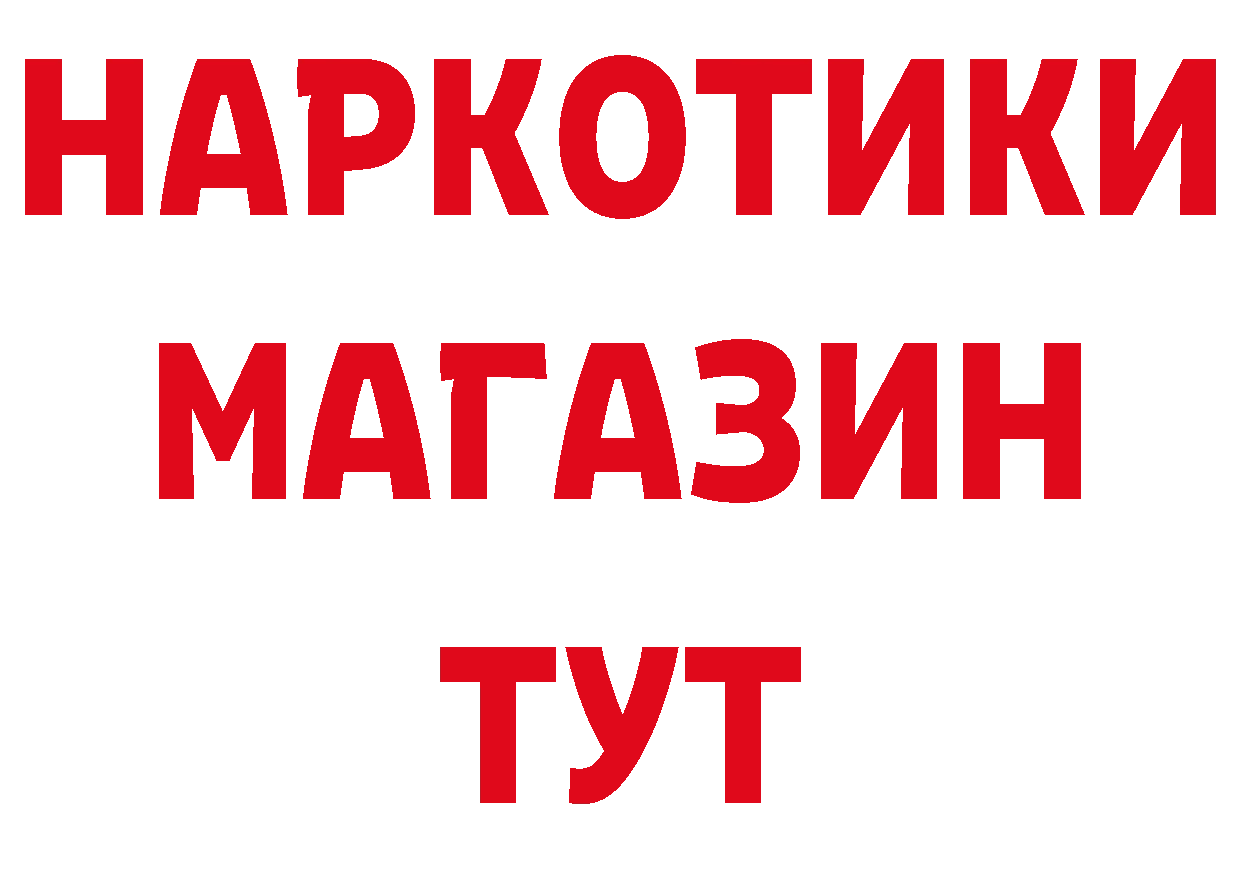 НАРКОТИКИ
МАГАЗИН
ТУТ